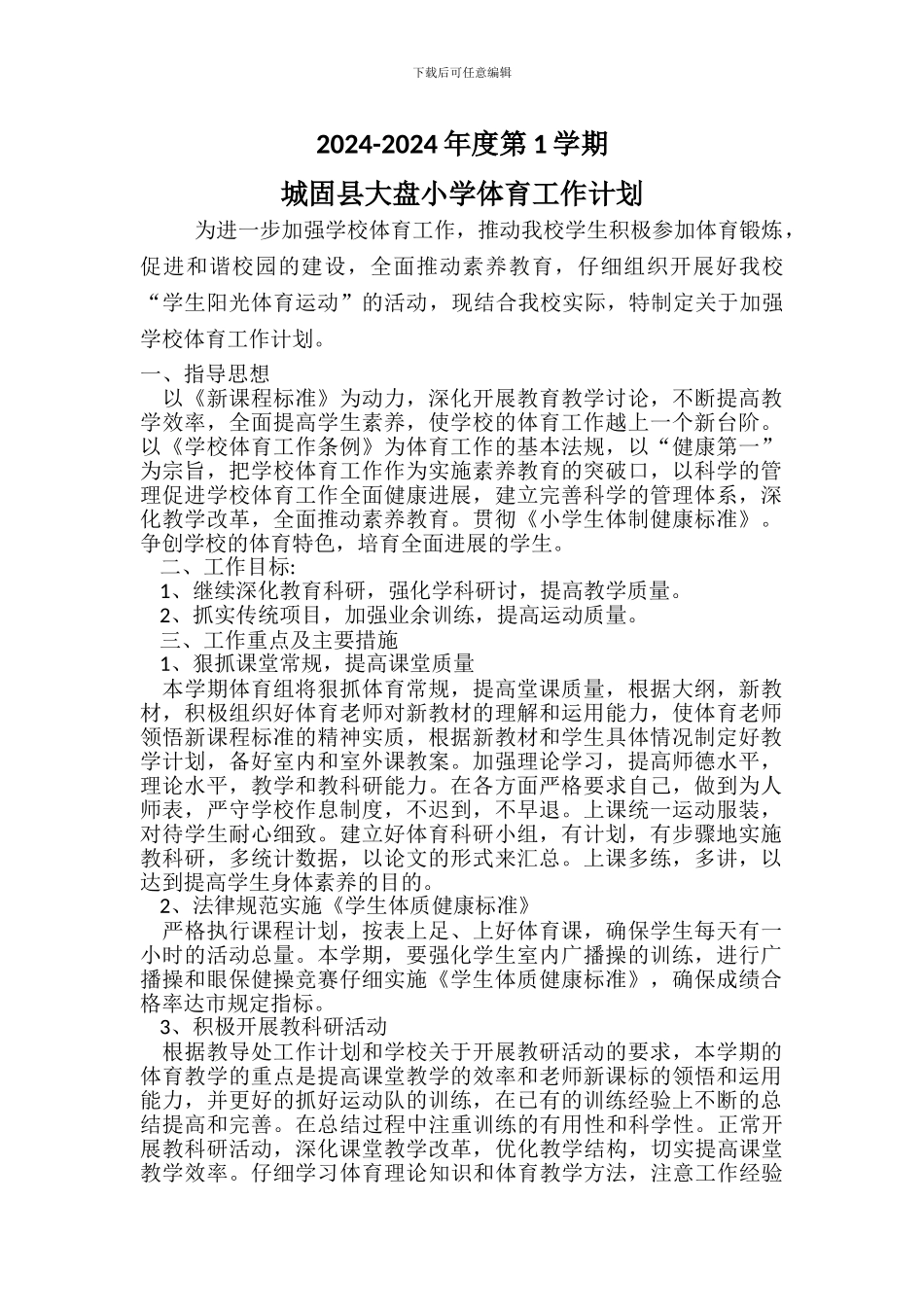 下载后可任意编辑

2024-2024 年度第 1 学期

城固县大盘小学体育工作计划

为进一步加强学校体育工作，推动我校学生积极参加体育锻炼，促进和谐校园的建设，全面推动素养教育，仔细组织开展好我校“学生阳光体育运动”的活动，现结合我校实际，特制定关于加强学校体育工作计划。

一、指导思想

以《新课程标准》为动力，深化开展教育教学讨论，不断提高教学效率，全面提高学生素养，使学校的体育工作越上一个新台阶。以《学校体育工作条例》为体育工作的基本法规，以“健康第一”为宗旨，把学校体育工作作为实施素养教育的突破口，以科学的管理促进学校体育工作全面健康进展，建立完善科学的管理体系，深化教学改革，全面推动素养教育。贯彻《小学生体制健康标准》。争创学校的体育特色，培育全面进展的学生。

二、工作目标:

1、继续深化教育科研，强化学科研讨，提高教学质量。

2、抓实传统项目，加强业余训练，提高运动质量。

三、工作重点及主要措施

1、狠抓课堂常规，提高课堂质量

本学期体育组将狠抓体育常规，提高堂课质量，根据大纲，新教材，积极组织好体育老师对新教材的理解和运用能力，使体育老师领悟新课程标准的精神实质，根据新教材和学生具体情况制定好教学计划，备好室内和室外课教案。加强理论学习，提高师德水平，理论水平，教学和教科研能力。在各方面严格要求自己，做到为人师表，严守学校作息制度，不迟到，不早退。上课统一运动服装，对待学生耐心细致。建立好体育科研小组，有计划，有步骤地实施教科研，多统计数据，以论文的形式来汇总。上课多练，多讲，以达到提高学生身体素养的目的。

2、法律规范实施《学生体质健康标准》

严格执行课程计划，按表上足、上好体育课，确保学生每天有一小时的活动总量。本学期，要强化学生室内广播操的训练，进行广播操和眼保健操竞赛仔细实施《学生体质健康标准》，确保成绩合格率达市规定指标。

3、积极开展教科研活动

根据教导处工作计划和学校关于开展教研活动的要求，本学期的体育教学的重点是提高课堂教学的效率和老师新课标的领悟和运用能力，并更好的抓好运动队的训练，在已有的训练经验上不断的总结提高和完善。在总结过程中注重训练的有用性和科学性。正常开展教科研活动，深化课堂教学改革，优化教学结构，切实提高课堂教学效率。仔细学习体育理论知识和体育教学方法，注意工作经验